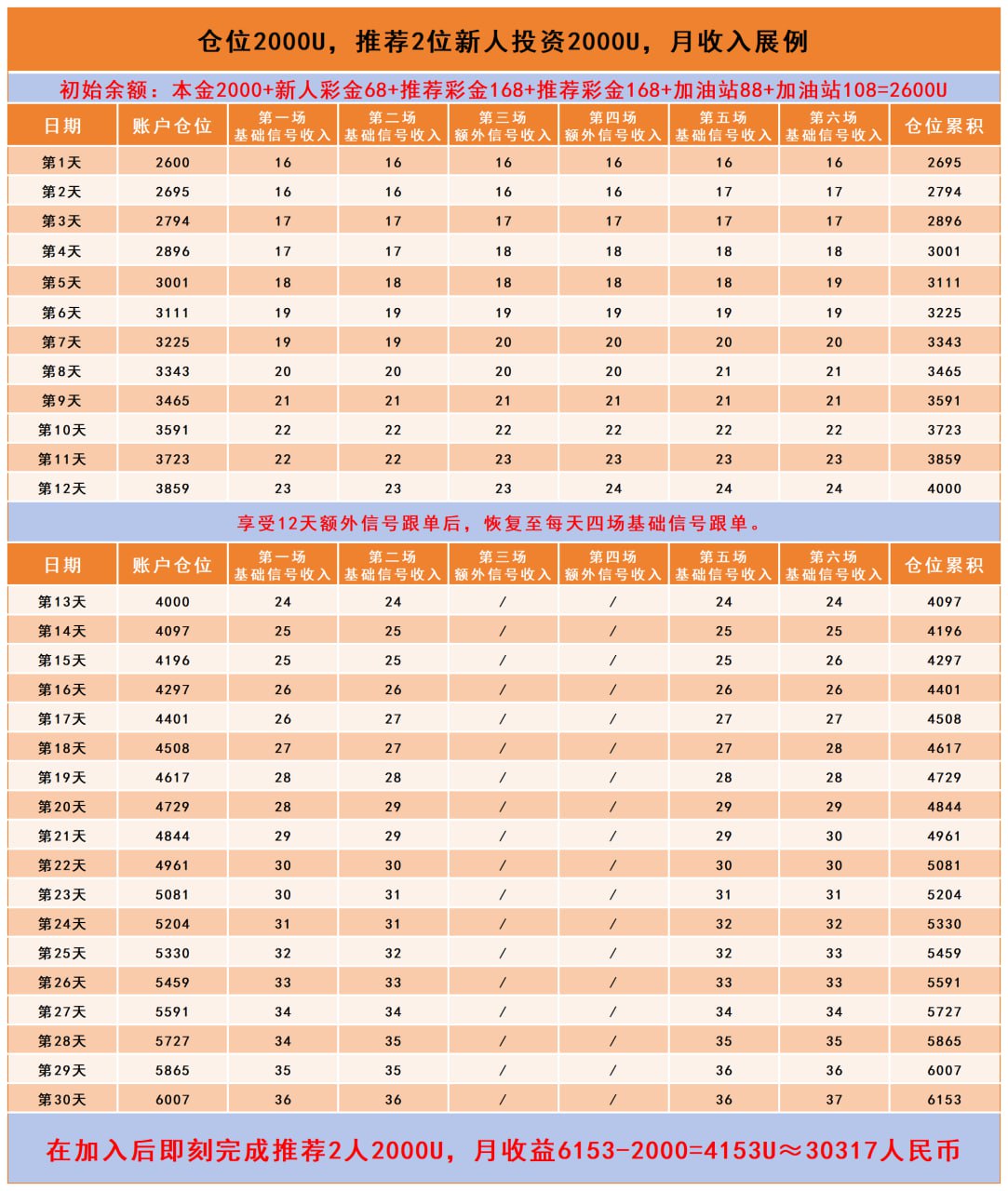 仓位2000U，推荐2位新人投资2000U，月收入展例

初始余额：本金2000+新人彩金68+推荐彩金168+推荐彩金168+加油站88+加油站108=2600U

| 日期 | 账户仓位 | 第一场 基础信号收入 | 第二场 基础信号收入 | 第三场 额外信号收入 | 第四场 额外信号收入 | 第五场 基础信号收入 | 第六场 基础信号收入 | 仓位累积 |
|---|---|---|---|---|---|---|---|---|
| 第1天 | 2600 | 16 | 16 | 16 | 16 | 16 | 16 | 2695 |
| 第2天 | 2695 | 16 | 16 | 16 | 16 | 17 | 17 | 2794 |
| 第3天 | 2794 | 17 | 17 | 17 | 17 | 17 | 17 | 2896 |
| 第4天 | 2896 | 17 | 17 | 18 | 18 | 18 | 18 | 3001 |
| 第5天 | 3001 | 18 | 18 | 18 | 18 | 18 | 19 | 3111 |
| 第6天 | 3111 | 19 | 19 | 19 | 19 | 19 | 19 | 3225 |
| 第7天 | 3225 | 19 | 19 | 20 | 20 | 20 | 20 | 3343 |
| 第8天 | 3343 | 20 | 20 | 20 | 20 | 21 | 21 | 3465 |
| 第9天 | 3465 | 21 | 21 | 21 | 21 | 21 | 21 | 3591 |
| 第10天 | 3591 | 22 | 22 | 22 | 22 | 22 | 22 | 3723 |
| 第11天 | 3723 | 22 | 22 | 23 | 23 | 23 | 23 | 3859 |
| 第12天 | 3859 | 23 | 23 | 23 | 24 | 24 | 24 | 4000 |

享受12天额外信号跟单后，恢复至每天四场基础信号跟单。

| 日期 | 账户仓位 | 第一场 基础信号收入 | 第二场 基础信号收入 | 第三场 额外信号收入 | 第四场 额外信号收入 | 第五场 基础信号收入 | 第六场 基础信号收入 | 仓位累积 |
|---|---|---|---|---|---|---|---|---|
| 第13天 | 4000 | 24 | 24 | / | / | 24 | 24 | 4097 |
| 第14天 | 4097 | 25 | 25 | / | / | 25 | 25 | 4196 |
| 第15天 | 4196 | 25 | 25 | / | / | 25 | 26 | 4297 |
| 第16天 | 4297 | 26 | 26 | / | / | 26 | 26 | 4401 |
| 第17天 | 4401 | 26 | 27 | / | / | 27 | 27 | 4508 |
| 第18天 | 4508 | 27 | 27 | / | / | 27 | 28 | 4617 |
| 第19天 | 4617 | 28 | 28 | / | / | 28 | 28 | 4729 |
| 第20天 | 4729 | 28 | 29 | / | / | 29 | 29 | 4844 |
| 第21天 | 4844 | 29 | 29 | / | / | 29 | 30 | 4961 |
| 第22天 | 4961 | 30 | 30 | / | / | 30 | 30 | 5081 |
| 第23天 | 5081 | 30 | 31 | / | / | 31 | 31 | 5204 |
| 第24天 | 5204 | 31 | 31 | / | / | 32 | 32 | 5330 |
| 第25天 | 5330 | 32 | 32 | / | / | 32 | 33 | 5459 |
| 第26天 | 5459 | 33 | 33 | / | / | 33 | 33 | 5591 |
| 第27天 | 5591 | 34 | 34 | / | / | 34 | 34 | 5727 |
| 第28天 | 5727 | 34 | 35 | / | / | 35 | 35 | 5865 |
| 第29天 | 5865 | 35 | 35 | / | / | 36 | 36 | 6007 |
| 第30天 | 6007 | 36 | 36 | / | / | 36 | 37 | 6153 |

在加入后即刻完成推荐2人2000U，月收益6153-2000=4153U≈30317人民币